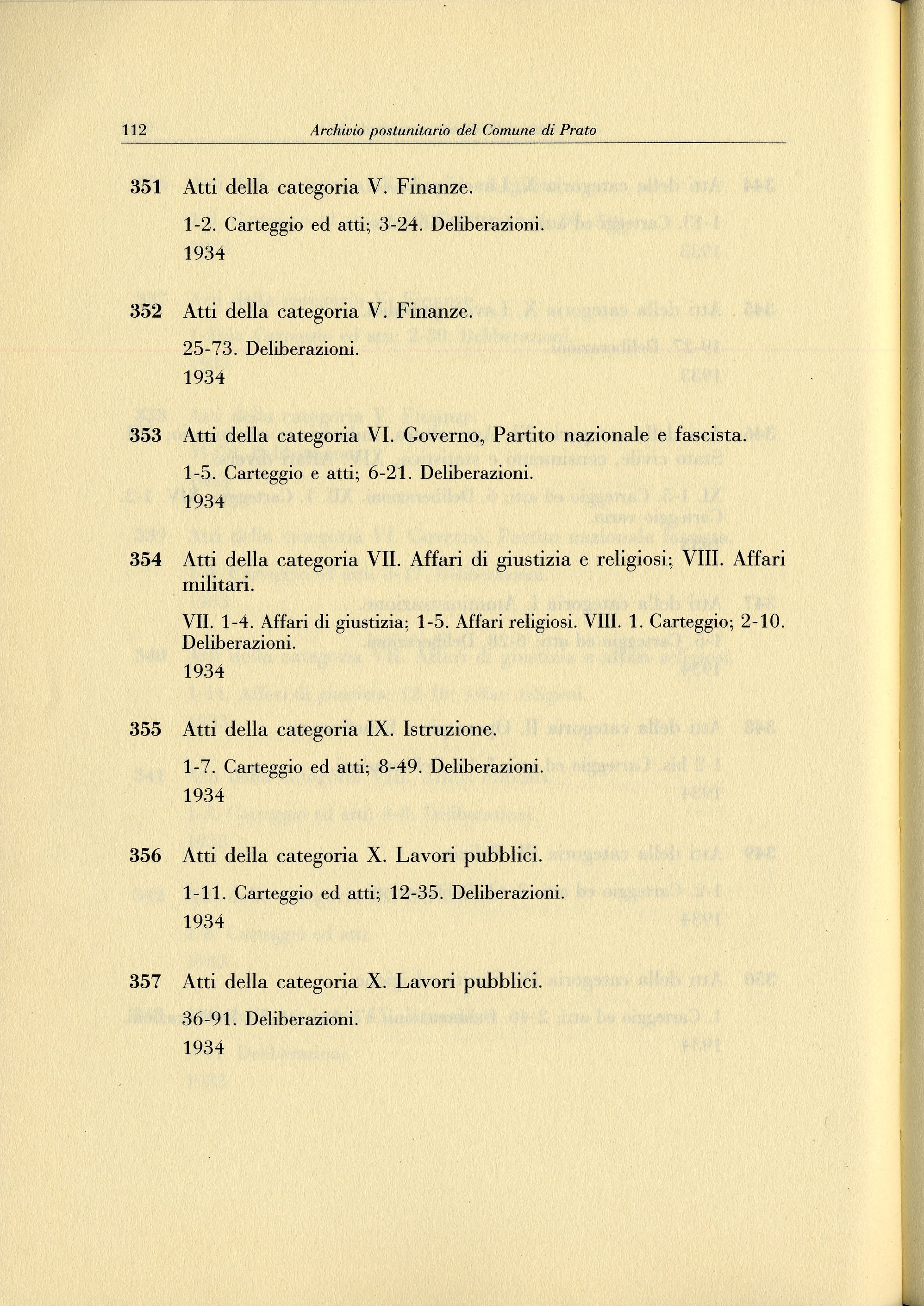 112 Archivio postunitario del Comune di Prato

351 Atti della categoria V. Finanze.

1-2. Carteggio ed atti; 3-24. Deliberazioni.
1934

352 Atti della categoria V. Finanze.

25-73. Deliberazioni.
1934

353 Atti della categoria VI. Governo, Partito nazionale e fascista.

1-5. Carteggio e atti; 6-21. Deliberazioni.
1934

354 Atti della categoria VII. Affari di giustizia e religiosi; VIII. Affari militari.

VII. 1-4. Affari di giustizia; 1-5. Affari religiosi. VIII. 1. Carteggio; 2-10. Deliberazioni.
1934

355 Atti della categoria IX. Istruzione.

1-7. Carteggio ed atti; 8-49. Deliberazioni.
1934

356 Atti della categoria X. Lavori pubblici.

1-11. Carteggio ed atti; 12-35. Deliberazioni.
1934

357 Atti della categoria X. Lavori pubblici.

36-91. Deliberazioni.
1934